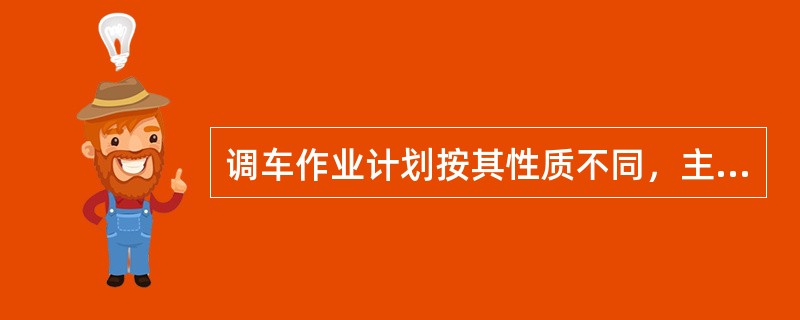 调车作业计划按其性质不同，主...